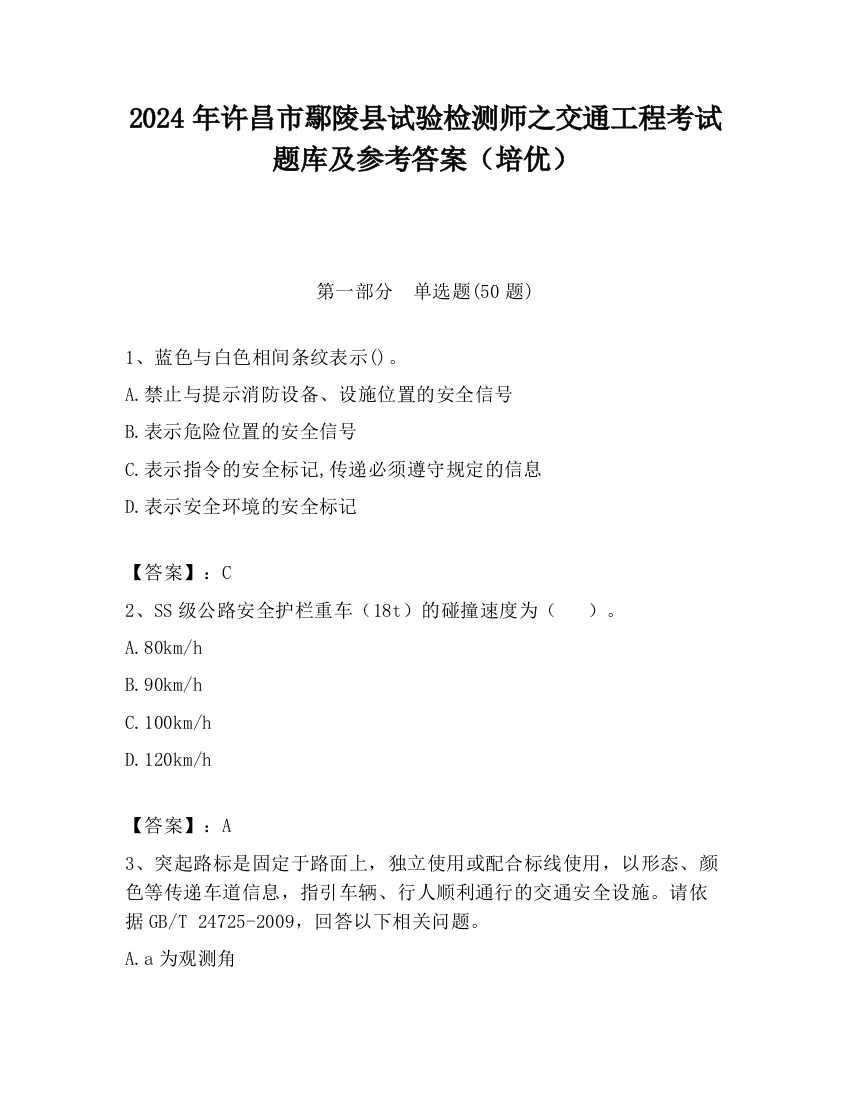 2024 年许昌市鄢陵县试验检测师之交通工程考试题库及参考答案（培优）

第一部分　单选题(50 题)

1、蓝色与白色相间条纹表示()。

A.禁止与提示消防设备、设施位置的安全信号

B.表示危险位置的安全信号

C.表示指令的安全标记,传递必须遵守规定的信息

D.表示安全环境的安全标记

【答案】：C

2、SS 级公路安全护栏重车（18t）的碰撞速度为（　　）。

A.80km/h

B.90km/h

C.100km/h

D.120km/h

【答案】：A

3、突起路标是固定于路面上，独立使用或配合标线使用，以形态、颜色等传递车道信息，指引车辆、行人顺利通行的交通安全设施。请依据 GB/T 24725-2009，回答以下相关问题。

A.a 为观测角